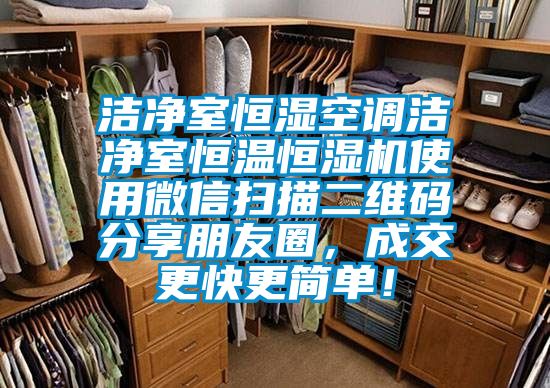 洁净室恒湿空调洁净室恒温恒湿机使用微信扫描二维码分享朋友圈，成交更快更简单！